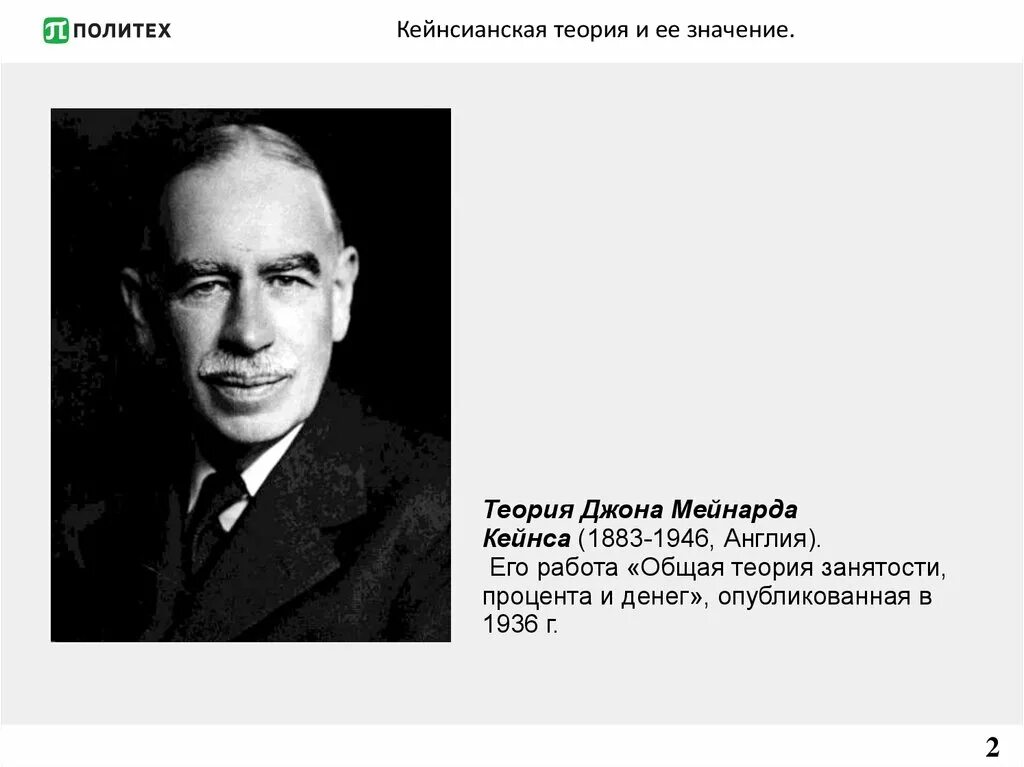 ПОЛИТЕХ

Кейнсианская теория и ее значение.

Теория Джона Мейнарда Кейнса (1883-1946, Англия).
Его работа «Общая теория занятости, процента и денег», опубликованная в 1936 г.

2